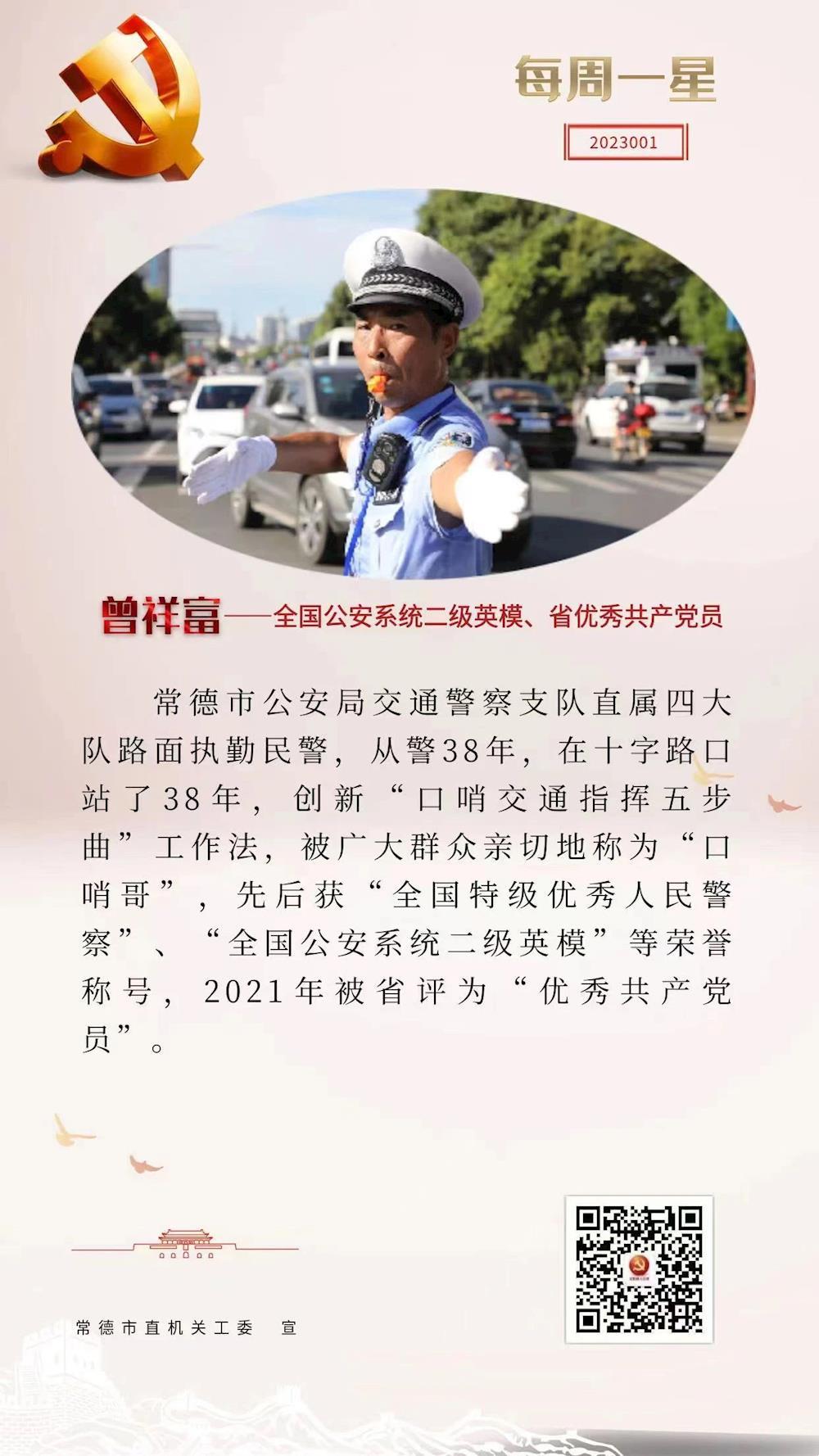 每周一星

2023001

曾祥富——全国公安系统二级英模、省优秀共产党员

常德市公安局交通警察支队直属四大队路面执勤民警，从警38年，在十字路口站了38年，创新“口哨交通指挥五步曲”工作法，被广大群众亲切地称为“口哨哥”，先后获“全国特级优秀人民警察”、“全国公安系统二级英模”等荣誉称号，2021年被省评为“优秀共产党员”。

常德市直机关工委　宣